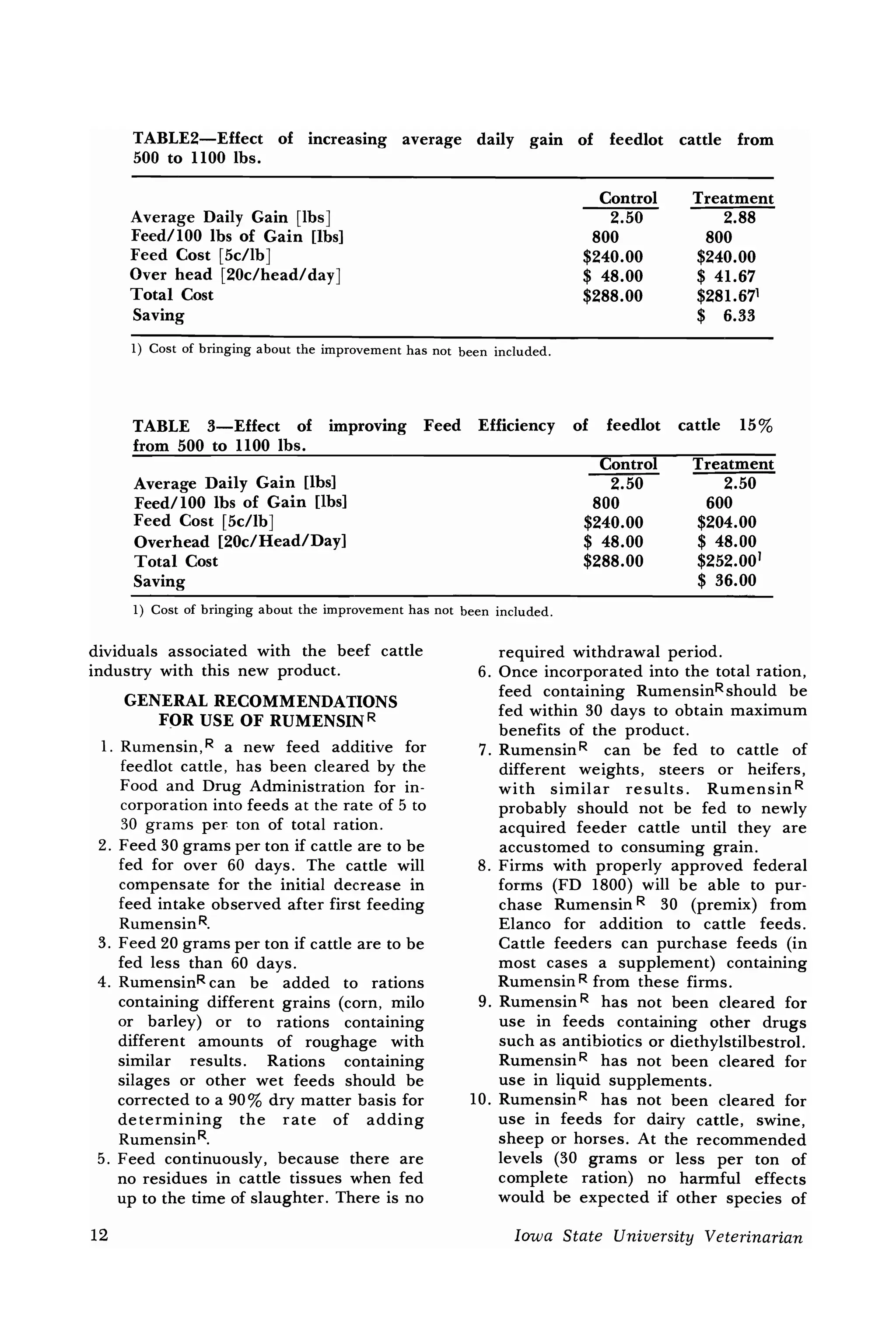 TABLE2—Effect of increasing average daily gain of feedlot cattle from 500 to 1100 lbs.

| | Control | Treatment |
|---|---|---|
| Average Daily Gain [lbs] | 2.50 | 2.88 |
| Feed/100 lbs of Gain [lbs] | 800 | 800 |
| Feed Cost [5c/lb] | \$240.00 | \$240.00 |
| Over head [20c/head/day] | \$ 48.00 | \$ 41.67 |
| Total Cost | \$288.00 | \$281.67$^1$ |
| Saving | | \$ 6.33 |

1) Cost of bringing about the improvement has not been included.

TABLE 3—Effect of improving Feed Efficiency of feedlot cattle 15% from 500 to 1100 lbs.

| | Control | Treatment |
|---|---|---|
| Average Daily Gain [lbs] | 2.50 | 2.50 |
| Feed/100 lbs of Gain [lbs] | 800 | 600 |
| Feed Cost [5c/lb] | \$240.00 | \$204.00 |
| Overhead [20c/Head/Day] | \$ 48.00 | \$ 48.00 |
| Total Cost | \$288.00 | \$252.00$^1$ |
| Saving | | \$ 36.00 |

1) Cost of bringing about the improvement has not been included.

dividuals associated with the beef cattle industry with this new product.

GENERAL RECOMMENDATIONS FOR USE OF RUMENSIN$^R$

1. Rumensin,$^R$ a new feed additive for feedlot cattle, has been cleared by the Food and Drug Administration for incorporation into feeds at the rate of 5 to 30 grams per ton of total ration.
2. Feed 30 grams per ton if cattle are to be fed for over 60 days. The cattle will compensate for the initial decrease in feed intake observed after first feeding Rumensin$^R$.
3. Feed 20 grams per ton if cattle are to be fed less than 60 days.
4. Rumensin$^R$ can be added to rations containing different grains (corn, milo or barley) or to rations containing different amounts of roughage with similar results. Rations containing silages or other wet feeds should be corrected to a 90% dry matter basis for determining the rate of adding Rumensin$^R$.
5. Feed continuously, because there are no residues in cattle tissues when fed up to the time of slaughter. There is no required withdrawal period.
6. Once incorporated into the total ration, feed containing Rumensin$^R$ should be fed within 30 days to obtain maximum benefits of the product.
7. Rumensin$^R$ can be fed to cattle of different weights, steers or heifers, with similar results. Rumensin$^R$ probably should not be fed to newly acquired feeder cattle until they are accustomed to consuming grain.
8. Firms with properly approved federal forms (FD 1800) will be able to purchase Rumensin$^R$ 30 (premix) from Elanco for addition to cattle feeds. Cattle feeders can purchase feeds (in most cases a supplement) containing Rumensin$^R$ from these firms.
9. Rumensin$^R$ has not been cleared for use in feeds containing other drugs such as antibiotics or diethylstilbestrol. Rumensin$^R$ has not been cleared for use in liquid supplements.
10. Rumensin$^R$ has not been cleared for use in feeds for dairy cattle, swine, sheep or horses. At the recommended levels (30 grams or less per ton of complete ration) no harmful effects would be expected if other species of

12

Iowa State University Veterinarian